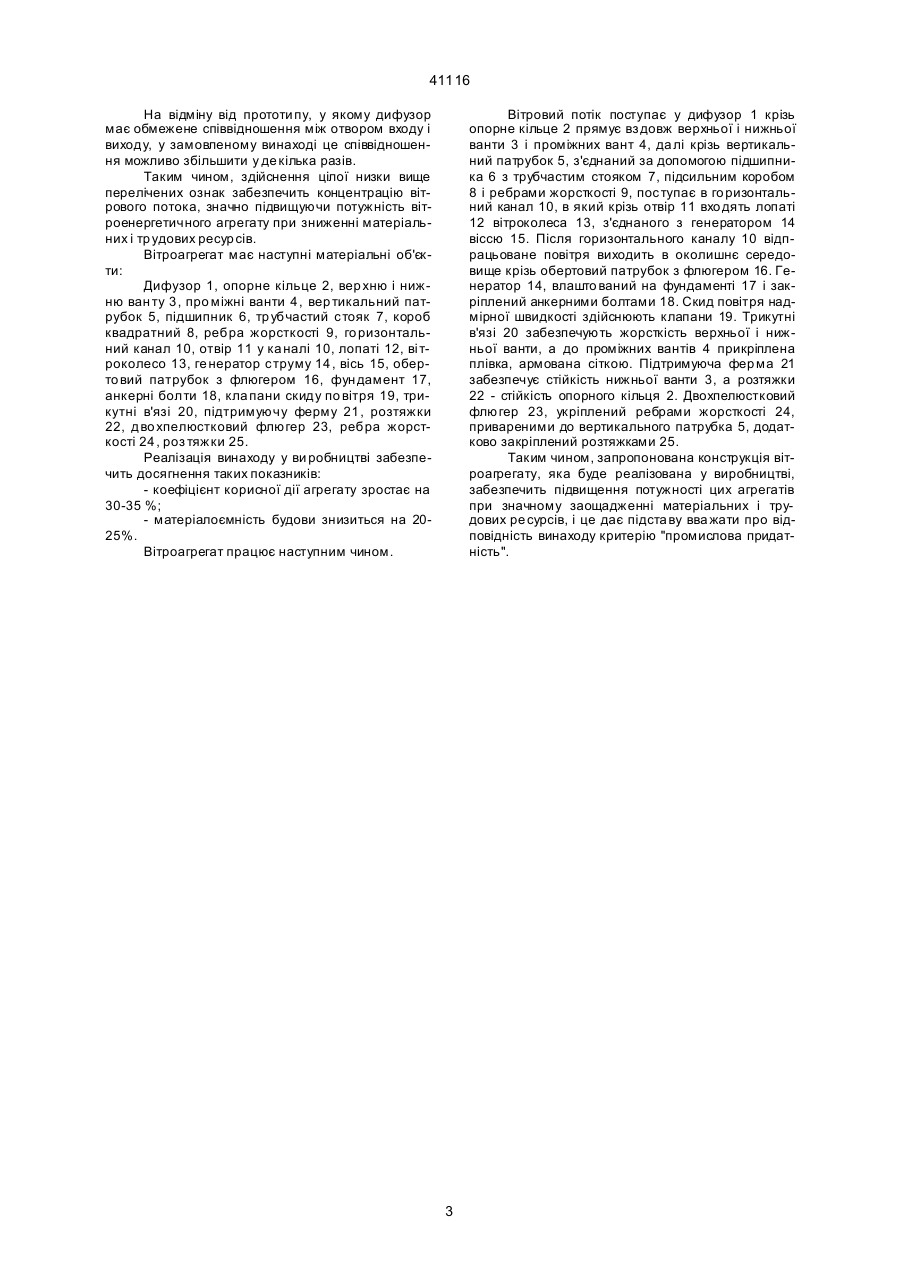 41116

На відміну від прототипу, у якому дифузор має обмежене співвідношення між отвором входу і виходу, у замовленому винаході це співвідношення можливо збільшити у декілька разів.

Таким чином, здійснення цілої низки вище перелічених ознак забезпечить концентрацію вітрового потока, значно підвищуючи потужність вітроенергетичного агрегату при зниженні матеріальних і трудових ресурсів.

Вітроагрегат має наступні матеріальні об'єкти:

Дифузор 1, опорне кільце 2, верхню і нижню ванту 3, проміжні ванти 4, вертикальний патрубок 5, підшипник 6, трубчастий стояк 7, короб квадратний 8, ребра жорсткості 9, горизонтальний канал 10, отвір 11 у каналі 10, лопаті 12, вітроколесо 13, генератор струму 14, вісь 15, обертовий патрубок з флюгером 16, фундамент 17, анкерні болти 18, клапани скиду повітря 19, трикутні в'язі 20, підтримуючу ферму 21, розтяжки 22, двохпелюстковий флюгер 23, ребра жорсткості 24, розтяжки 25.

Реалізація винаходу у виробництві забезпечить досягнення таких показників:

- коефіцієнт корисної дії агрегату зростає на 30-35 %;

- матеріалоємність будови знизиться на 20-25%.

Вітроагрегат працює наступним чином.

Вітровий потік поступає у дифузор 1 крізь опорне кільце 2 прямує вздовж верхньої і нижньої ванти 3 і проміжних вант 4, далі крізь вертикальний патрубок 5, з'єднаний за допомогою підшипника 6 з трубчастим стояком 7, підсильним коробом 8 і ребрами жорсткості 9, поступає в горизонтальний канал 10, в який крізь отвір 11 входять лопаті 12 вітроколеса 13, з'єднаного з генератором 14 віссю 15. Після горизонтального каналу 10 відпрацьоване повітря виходить в околишнє середовище крізь обертовий патрубок з флюгером 16. Генератор 14, влаштований на фундаменті 17 і закріплений анкерними болтами 18. Скид повітря надмірної швидкості здійснюють клапани 19. Трикутні в'язі 20 забезпечують жорсткість верхньої і нижньої ванти, а до проміжних вантів 4 прикріплена плівка, армована сіткою. Підтримуюча ферма 21 забезпечує стійкість нижньої ванти 3, а розтяжки 22 - стійкість опорного кільця 2. Двохпелюстковий флюгер 23, укріплений ребрами жорсткості 24, привареними до вертикального патрубка 5, додатково закріплений розтяжками 25.

Таким чином, запропонована конструкція вітроагрегату, яка буде реалізована у виробництві, забезпечить підвищення потужності цих агрегатів при значному заощадженні матеріальних і трудових ресурсів, і це дає підставу вважати про відповідність винаходу критерію "промислова придатність".

3